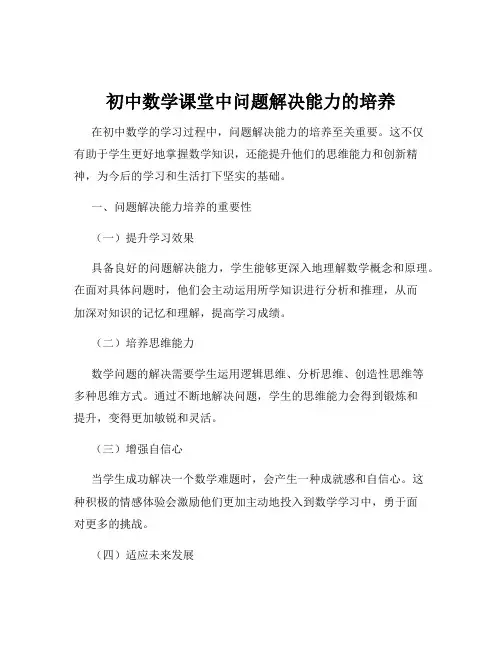 初中数学课堂中问题解决能力的培养

在初中数学的学习过程中，问题解决能力的培养至关重要。这不仅有助于学生更好地掌握数学知识，还能提升他们的思维能力和创新精神，为今后的学习和生活打下坚实的基础。

一、问题解决能力培养的重要性

（一）提升学习效果

具备良好的问题解决能力，学生能够更深入地理解数学概念和原理。在面对具体问题时，他们会主动运用所学知识进行分析和推理，从而加深对知识的记忆和理解，提高学习成绩。

（二）培养思维能力

数学问题的解决需要学生运用逻辑思维、分析思维、创造性思维等多种思维方式。通过不断地解决问题，学生的思维能力会得到锻炼和提升，变得更加敏锐和灵活。

（三）增强自信心

当学生成功解决一个数学难题时，会产生一种成就感和自信心。这种积极的情感体验会激励他们更加主动地投入到数学学习中，勇于面对更多的挑战。

（四）适应未来发展